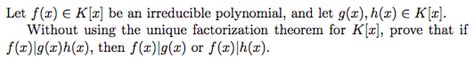 Let $f(x) \in K[x]$ be an irreducible polynomial, and let $g(x), h(x) \in K[x]$.

Without using the unique factorization theorem for $K[x]$, prove that if $f(x)|g(x)h(x)$, then $f(x)|g(x)$ or $f(x)|h(x)$.